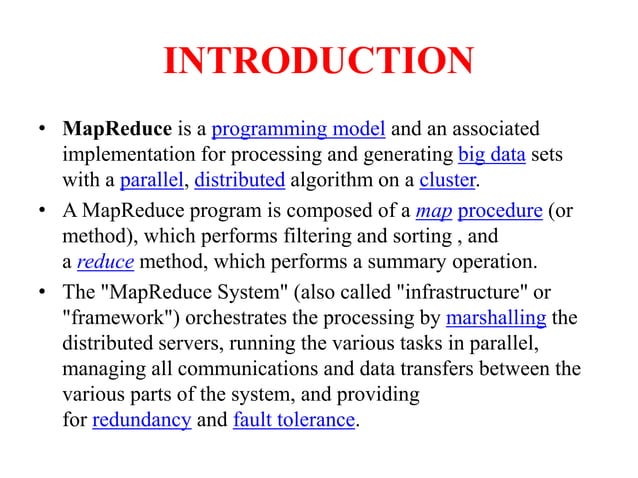 INTRODUCTION

• MapReduce is a programming model and an associated implementation for processing and generating big data sets with a parallel, distributed algorithm on a cluster.

• A MapReduce program is composed of a map procedure (or method), which performs filtering and sorting , and a reduce method, which performs a summary operation.

• The "MapReduce System" (also called "infrastructure" or "framework") orchestrates the processing by marshalling the distributed servers, running the various tasks in parallel, managing all communications and data transfers between the various parts of the system, and providing for redundancy and fault tolerance.